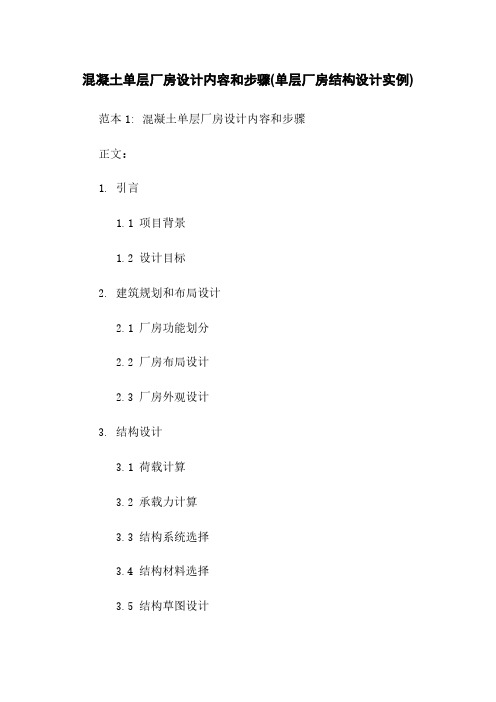 混凝土单层厂房设计内容和步骤(单层厂房结构设计实例)

范本 1: 混凝土单层厂房设计内容和步骤

正文:

1. 引言

1.1 项目背景

1.2 设计目标

2. 建筑规划和布局设计

2.1 厂房功能划分

2.2 厂房布局设计

2.3 厂房外观设计

3. 结构设计

3.1 荷载计算

3.2 承载力计算

3.3 结构系统选择

3.4 结构材料选择

3.5 结构草图设计